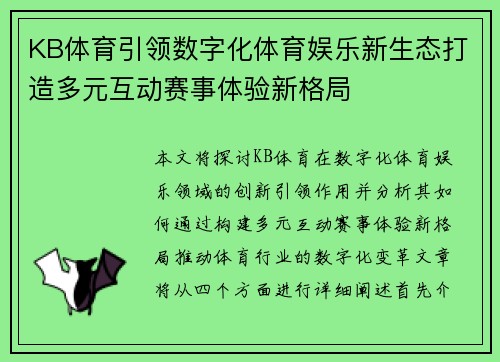 KB体育引领数字化体育娱乐新生态打造多元互动赛事体验新格局

本文将探讨KB体育在数字化体育娱乐领域的创新引领作用并分析其如何通过构建多元互动赛事体验新格局推动体育行业的数字化变革文章将从四个方面进行详细阐述首先介